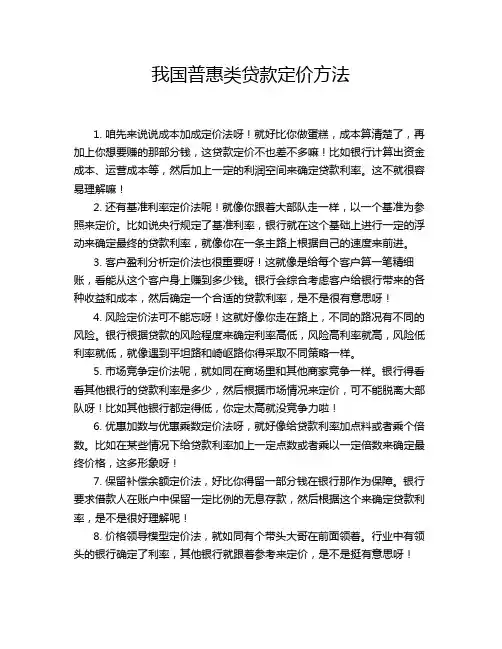 我国普惠类贷款定价方法

1. 咱先来说说成本加成定价法呀！就好比你做蛋糕，成本算清楚了，再加上你想要赚的那部分钱，这贷款定价不也差不多嘛！比如银行计算出资金成本、运营成本等，然后加上一定的利润空间来确定贷款利率。这不就很容易理解嘛！

2. 还有基准利率定价法呢！就像你跟着大部队走一样，以一个基准为参照来定价。比如说央行规定了基准利率，银行就在这个基础上进行一定的浮动来确定最终的贷款利率，就像你在一条主路上根据自己的速度来前进。

3. 客户盈利分析定价法也很重要呀！这就像是给每个客户算一笔精细账，看能从这个客户身上赚到多少钱。银行会综合考虑客户给银行带来的各种收益和成本，然后确定一个合适的贷款利率，是不是很有意思呀！

4. 风险定价法可不能忘呀！这就好像你走在路上，不同的路况有不同的风险。银行根据贷款的风险程度来确定利率高低，风险高利率就高，风险低利率就低，就像遇到平坦路和崎岖路你得采取不同策略一样。

5. 市场竞争定价法呢，就如同在商场里和其他商家竞争一样。银行得看看其他银行的贷款利率是多少，然后根据市场情况来定价，可不能脱离大部队呀！比如其他银行都定得低，你定太高就没竞争力啦！

6. 优惠加数与优惠乘数定价法呀，就好像给贷款利率加点料或者乘个倍数。比如在某些情况下给贷款利率加上一定点数或者乘以一定倍数来确定最终价格，这多形象呀！

7. 保留补偿余额定价法，好比你得留一部分钱在银行那作为保障。银行要求借款人在账户中保留一定比例的无息存款，然后根据这个来确定贷款利率，是不是很好理解呢！

8. 价格领导模型定价法，就如同有个带头大哥在前面领着。行业中有领头的银行确定了利率，其他银行就跟着参考来定价，是不是挺有意思呀！